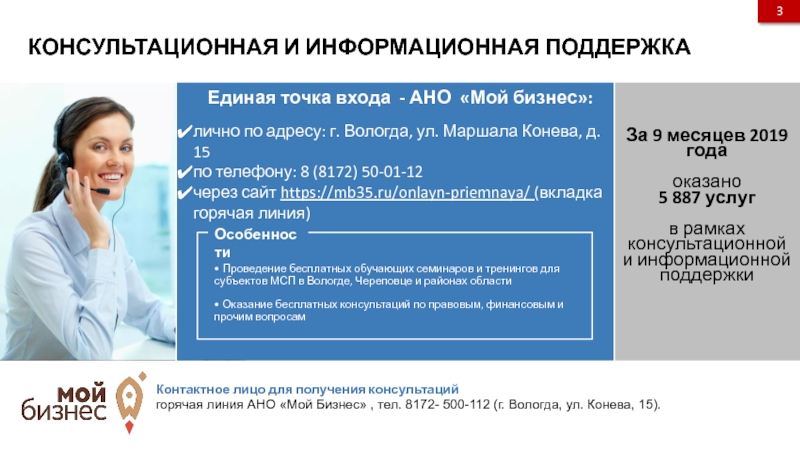 3

КОНСУЛЬТАЦИОННАЯ И ИНФОРМАЦИОННАЯ ПОДДЕРЖКА

Единая точка входа - АНО «Мой бизнес»:

✔лично по адресу: г. Вологда, ул. Маршала Конева, д. 15
✔по телефону: 8 (8172) 50-01-12
✔через сайт https://mb35.ru/onlayn-priemnaya/ (вкладка горячая линия)

Особенности

• Проведение бесплатных обучающих семинаров и тренингов для субъектов МСП в Вологде, Череповце и районах области

• Оказание бесплатных консультаций по правовым, финансовым и прочим вопросам

За 9 месяцев 2019 года

оказано
5 887 услуг

в рамках консультационной и информационной поддержки

мой бизнес

Контактное лицо для получения консультаций
горячая линия АНО «Мой Бизнес» , тел. 8172- 500-112 (г. Вологда, ул. Конева, 15).